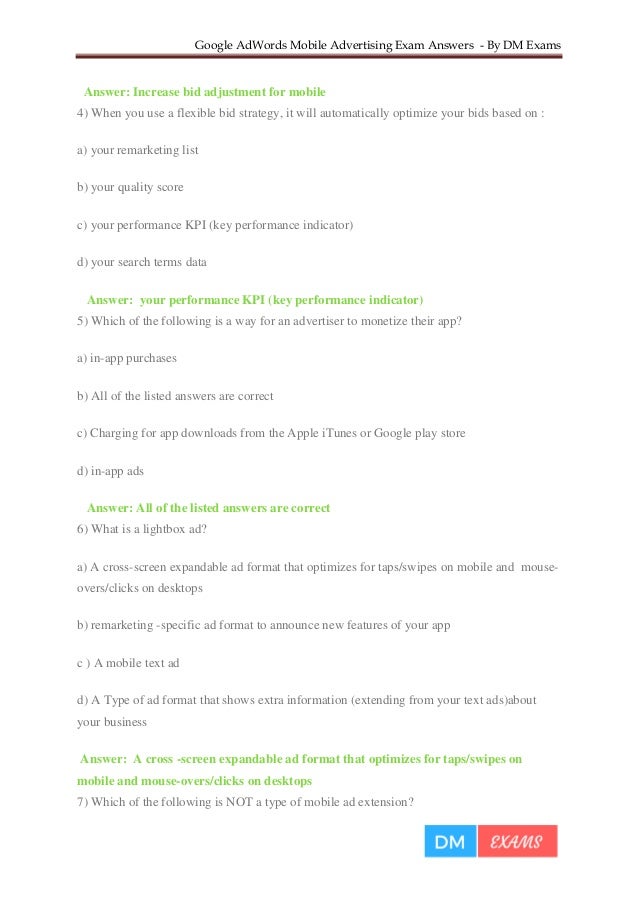 Google AdWords Mobile Advertising Exam Answers - By DM Exams

Answer: Increase bid adjustment for mobile

4) When you use a flexible bid strategy, it will automatically optimize your bids based on :

a) your remarketing list

b) your quality score

c) your performance KPI (key performance indicator)

d) your search terms data

Answer: your performance KPI (key performance indicator)

5) Which of the following is a way for an advertiser to monetize their app?

a) in-app purchases

b) All of the listed answers are correct

c) Charging for app downloads from the Apple iTunes or Google play store

d) in-app ads

Answer: All of the listed answers are correct

6) What is a lightbox ad?

a) A cross-screen expandable ad format that optimizes for taps/swipes on mobile and mouse-overs/clicks on desktops

b) remarketing -specific ad format to announce new features of your app

c ) A mobile text ad

d) A Type of ad format that shows extra information (extending from your text ads)about your business

Answer: A cross -screen expandable ad format that optimizes for taps/swipes on mobile and mouse-overs/clicks on desktops

7) Which of the following is NOT a type of mobile ad extension?

DM EXAMS